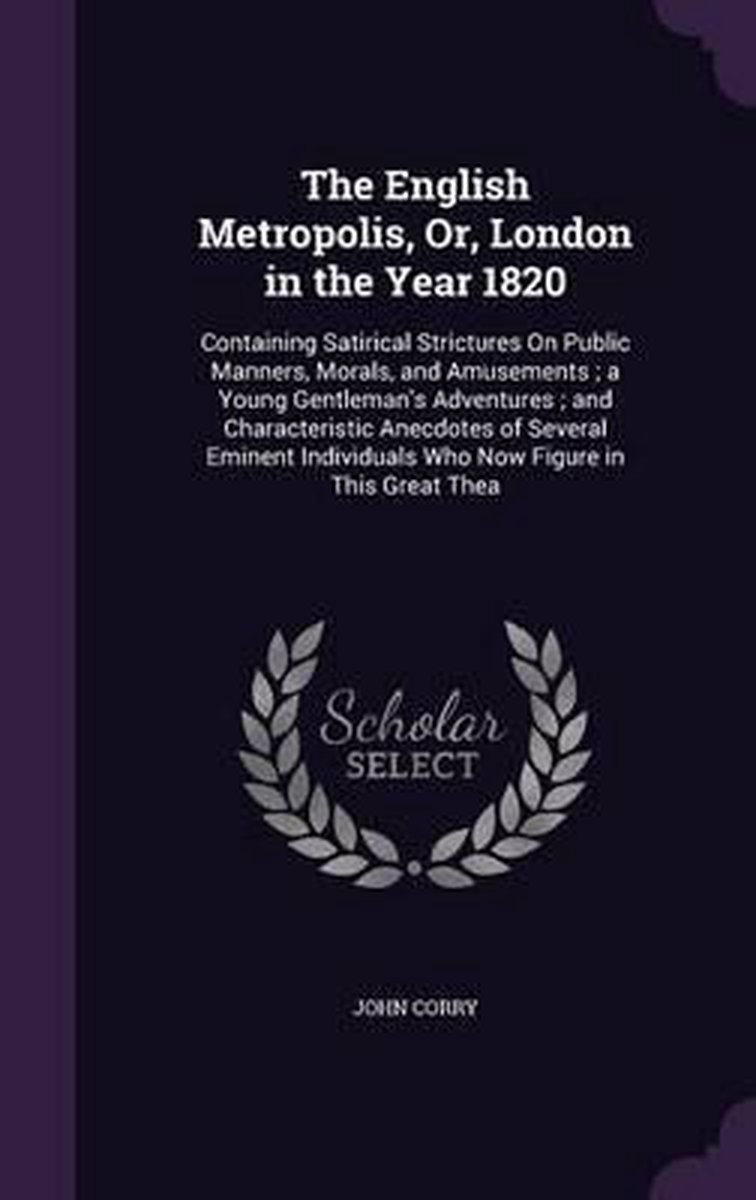 The English Metropolis, Or, London in the Year 1820

Containing Satirical Strictures On Public Manners, Morals, and Amusements ; a Young Gentleman's Adventures ; and Characteristic Anecdotes of Several Eminent Individuals Who Now Figure in This Great Thea

Scholar
SELECT

JOHN CORRY